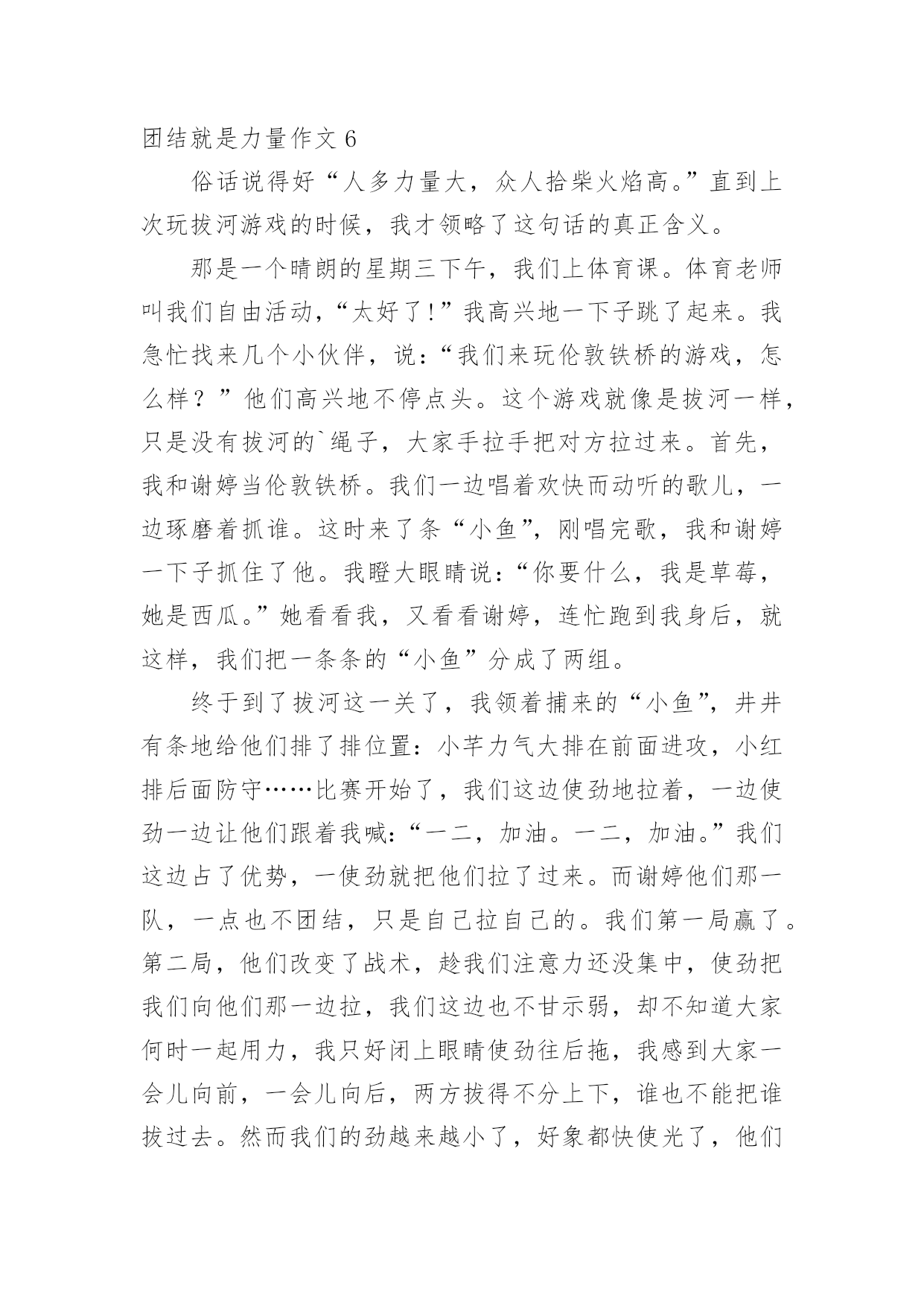 团结就是力量作文 6

俗话说得好“人多力量大，众人拾柴火焰高。”直到上次玩拔河游戏的时候，我才领略了这句话的真正含义。

那是一个晴朗的星期三下午，我们上体育课。体育老师叫我们自由活动，“太好了！”我高兴地一下子跳了起来。我急忙找来几个小伙伴，说：“我们来玩伦敦铁桥的游戏，怎么样？”他们高兴地不停点头。这个游戏就像是拔河一样，只是没有拔河的`绳子，大家手拉手把对方拉过来。首先，我和谢婷当伦敦铁桥。我们一边唱着欢快而动听的歌儿，一边琢磨着抓谁。这时来了条“小鱼”，刚唱完歌，我和谢婷一下子抓住了他。我瞪大眼睛说：“你要什么，我是草莓，她是西瓜。”她看看我，又看看谢婷，连忙跑到我身后，就这样，我们把一条条的“小鱼”分成了两组。

终于到了拔河这一关了，我领着捕来的“小鱼”，井井有条地给他们排了排位置：小芊力气大排在前面进攻，小红排后面防守……比赛开始了，我们这边使劲地拉着，一边使劲一边让他们跟着我喊：“一二，加油。一二，加油。”我们这边占了优势，一使劲就把他们拉了过来。而谢婷他们那一队，一点也不团结，只是自己拉自己的。我们第一局赢了。第二局，他们改变了战术，趁我们注意力还没集中，使劲把我们向他们那一边拉，我们这边也不甘示弱，却不知道大家何时一起用力，我只好闭上眼睛使劲往后拖，我感到大家一会儿向前，一会儿向后，两方拔得不分上下，谁也不能把谁拔过去。然而我们的劲越来越小了，好象都快使光了，他们